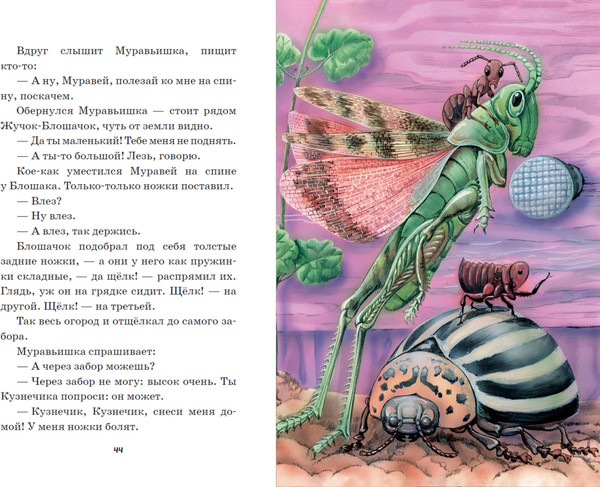 Вдруг слышит Муравьишка, пищит кто-то:

— А ну, Муравей, полезай ко мне на спину, поскачем.

Обернулся Муравьишка — стоит рядом Жучок-Блошачок, чуть от земли видно.

— Да ты маленький! Тебе меня не поднять.

— А ты-то большой! Лезь, говорю.

Кое-как уместился Муравей на спине у Блошака. Только-только ножки поставил.

— Влез?

— Ну влез.

— А влез, так держись.

Блошачок подобрал под себя толстые задние ножки, — а они у него как пружинки складные, — да щёлк! — распрямил их. Глядь, уж он на грядке сидит. Щёлк! — на другой. Щёлк! — на третьей.

Так весь огород и отщёлкал до самого забора.

Муравьишка спрашивает:

— А через забор можешь?

— Через забор не могу: высок очень. Ты Кузнечика попроси: он может.

— Кузнечик, Кузнечик, снеси меня домой! У меня ножки болят.

44